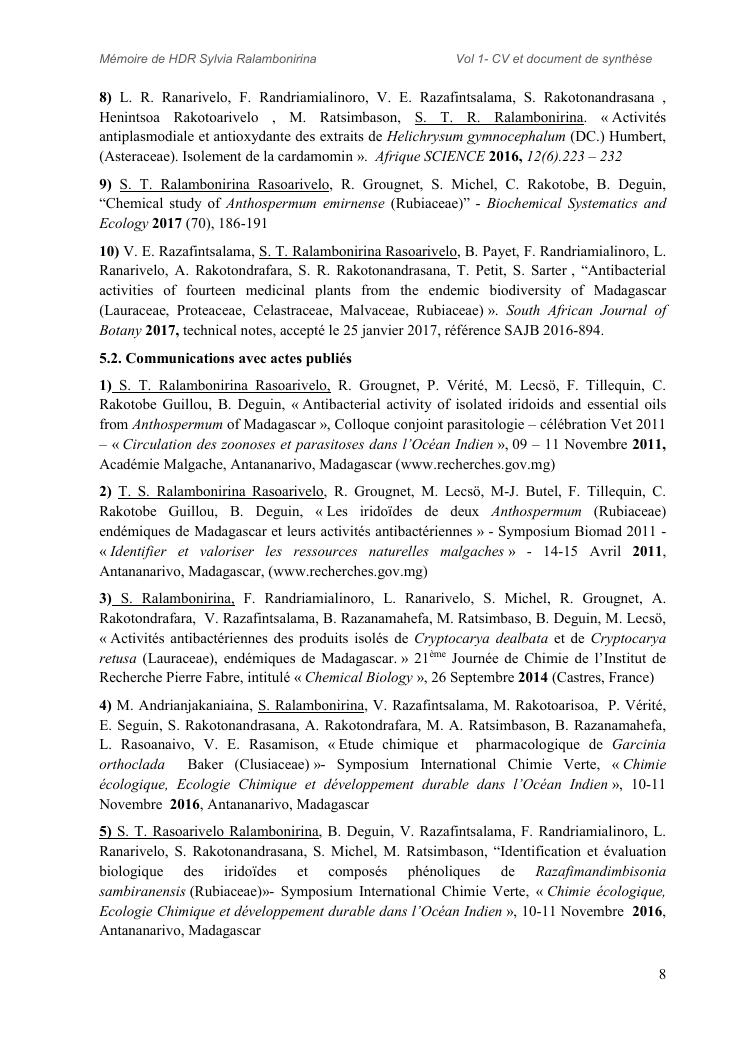 Mémoire de HDR Sylvia Ralambonirina Vol 1- CV et document de synthèse

8) L. R. Ranarivelo, F. Randriamialinoro, V. E. Razafintsalama, S. Rakotonandrasana , Henintsoa Rakotoarivelo , M. Ratsimbason, S. T. R. Ralambonirina. « Activités antiplasmodiale et antioxydante des extraits de Helichrysum gymnocephalum (DC.) Humbert, (Asteraceae). Isolement de la cardamomin ». Afrique SCIENCE 2016, 12(6).223 – 232

9) S. T. Ralambonirina Rasoarivelo, R. Grougnet, S. Michel, C. Rakotobe, B. Deguin, "Chemical study of Anthospermum emirnense (Rubiaceae)" - Biochemical Systematics and Ecology 2017 (70), 186-191

10) V. E. Razafintsalama, S. T. Ralambonirina Rasoarivelo, B. Payet, F. Randriamialinoro, L. Ranarivelo, A. Rakotondrafara, S. R. Rakotonandrasana, T. Petit, S. Sarter , "Antibacterial activities of fourteen medicinal plants from the endemic biodiversity of Madagascar (Lauraceae, Proteaceae, Celastraceae, Malvaceae, Rubiaceae) ». South African Journal of Botany 2017, technical notes, accepté le 25 janvier 2017, référence SAJB 2016-894.

5.2. Communications avec actes publiés

1) S. T. Ralambonirina Rasoarivelo, R. Grougnet, P. Vérité, M. Lecsö, F. Tillequin, C. Rakotobe Guillou, B. Deguin, « Antibacterial activity of isolated iridoids and essential oils from Anthospermum of Madagascar », Colloque conjoint parasitologie – célébration Vet 2011 – « Circulation des zoonoses et parasitoses dans l'Océan Indien », 09 – 11 Novembre 2011, Académie Malgache, Antananarivo, Madagascar (www.recherches.gov.mg)

2) T. S. Ralambonirina Rasoarivelo, R. Grougnet, M. Lecsö, M-J. Butel, F. Tillequin, C. Rakotobe Guillou, B. Deguin, « Les iridoïdes de deux Anthospermum (Rubiaceae) endémiques de Madagascar et leurs activités antibactériennes » - Symposium Biomad 2011 - « Identifier et valoriser les ressources naturelles malgaches » - 14-15 Avril 2011, Antananarivo, Madagascar, (www.recherches.gov.mg)

3) S. Ralambonirina, F. Randriamialinoro, L. Ranarivelo, S. Michel, R. Grougnet, A. Rakotondrafara, V. Razafintsalama, B. Razanamahefa, M. Ratsimbaso, B. Deguin, M. Lecsö, « Activités antibactériennes des produits isolés de Cryptocarya dealbata et de Cryptocarya retusa (Lauraceae), endémiques de Madagascar. » 21$^{ème}$ Journée de Chimie de l'Institut de Recherche Pierre Fabre, intitulé « Chemical Biology », 26 Septembre 2014 (Castres, France)

4) M. Andrianjakaniaina, S. Ralambonirina, V. Razafintsalama, M. Rakotoarisoa, P. Vérité, E. Seguin, S. Rakotonandrasana, A. Rakotondrafara, M. A. Ratsimbason, B. Razanamahefa, L. Rasoanaivo, V. E. Rasamison, « Etude chimique et pharmacologique de Garcinia orthoclada Baker (Clusiaceae) »- Symposium International Chimie Verte, « Chimie écologique, Ecologie Chimique et développement durable dans l'Océan Indien », 10-11 Novembre 2016, Antananarivo, Madagascar

5) S. T. Rasoarivelo Ralambonirina, B. Deguin, V. Razafintsalama, F. Randriamialinoro, L. Ranarivelo, S. Rakotonandrasana, S. Michel, M. Ratsimbason, "Identification et évaluation biologique des iridoïdes et composés phénoliques de Razafimandimbisonia sambiranensis (Rubiaceae)»- Symposium International Chimie Verte, « Chimie écologique, Ecologie Chimique et développement durable dans l'Océan Indien », 10-11 Novembre 2016, Antananarivo, Madagascar

8